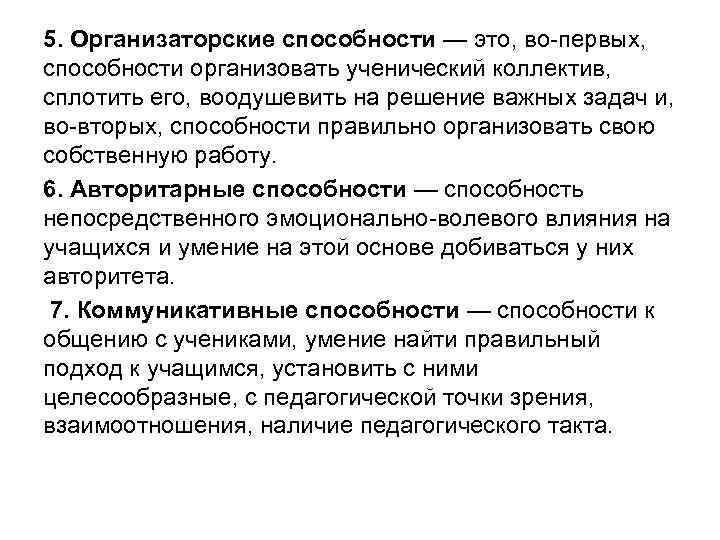 5. Организаторские способности — это, во-первых, способности организовать ученический коллектив, сплотить его, воодушевить на решение важных задач и, во-вторых, способности правильно организовать свою собственную работу.

6. Авторитарные способности — способность непосредственного эмоционально-волевого влияния на учащихся и умение на этой основе добиваться у них авторитета.

7. Коммуникативные способности — способности к общению с учениками, умение найти правильный подход к учащимся, установить с ними целесообразные, с педагогической точки зрения, взаимоотношения, наличие педагогического такта.